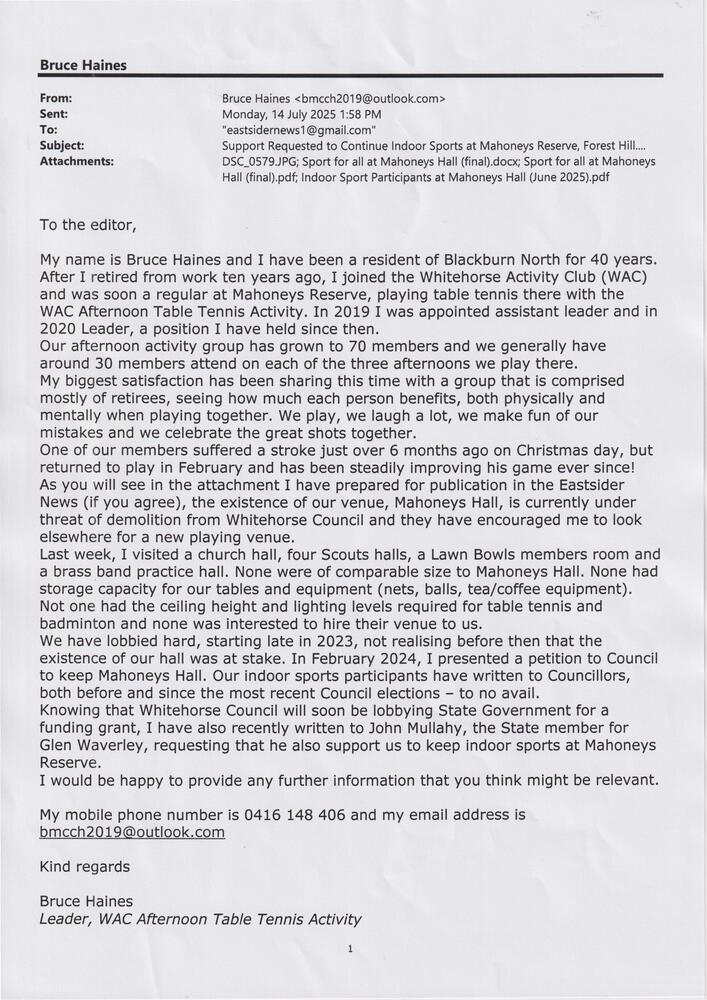 Bruce Haines

From: Bruce Haines <bmcch2019@outlook.com>
Sent: Monday, 14 July 2025 1:58 PM
To: "eastsidernews1@gmail.com"
Subject: Support Requested to Continue Indoor Sports at Mahoneys Reserve, Forest Hill....
Attachments: DSC_0579.JPG; Sport for all at Mahoneys Hall (final).docx; Sport for all at Mahoneys Hall (final).pdf; Indoor Sport Participants at Mahoneys Hall (June 2025).pdf

To the editor,

My name is Bruce Haines and I have been a resident of Blackburn North for 40 years. After I retired from work ten years ago, I joined the Whitehorse Activity Club (WAC) and was soon a regular at Mahoneys Reserve, playing table tennis there with the WAC Afternoon Table Tennis Activity. In 2019 I was appointed assistant leader and in 2020 Leader, a position I have held since then.
Our afternoon activity group has grown to 70 members and we generally have around 30 members attend on each of the three afternoons we play there.
My biggest satisfaction has been sharing this time with a group that is comprised mostly of retirees, seeing how much each person benefits, both physically and mentally when playing together. We play, we laugh a lot, we make fun of our mistakes and we celebrate the great shots together.
One of our members suffered a stroke just over 6 months ago on Christmas day, but returned to play in February and has been steadily improving his game ever since!
As you will see in the attachment I have prepared for publication in the Eastsider News (if you agree), the existence of our venue, Mahoneys Hall, is currently under threat of demolition from Whitehorse Council and they have encouraged me to look elsewhere for a new playing venue.
Last week, I visited a church hall, four Scouts halls, a Lawn Bowls members room and a brass band practice hall. None were of comparable size to Mahoneys Hall. None had storage capacity for our tables and equipment (nets, balls, tea/coffee equipment). Not one had the ceiling height and lighting levels required for table tennis and badminton and none was interested to hire their venue to us.
We have lobbied hard, starting late in 2023, not realising before then that the existence of our hall was at stake. In February 2024, I presented a petition to Council to keep Mahoneys Hall. Our indoor sports participants have written to Councillors, both before and since the most recent Council elections – to no avail.
Knowing that Whitehorse Council will soon be lobbying State Government for a funding grant, I have also recently written to John Mullahy, the State member for Glen Waverley, requesting that he also support us to keep indoor sports at Mahoneys Reserve.
I would be happy to provide any further information that you think might be relevant.

My mobile phone number is 0416 148 406 and my email address is bmcch2019@outlook.com

Kind regards

Bruce Haines
Leader, WAC Afternoon Table Tennis Activity

1